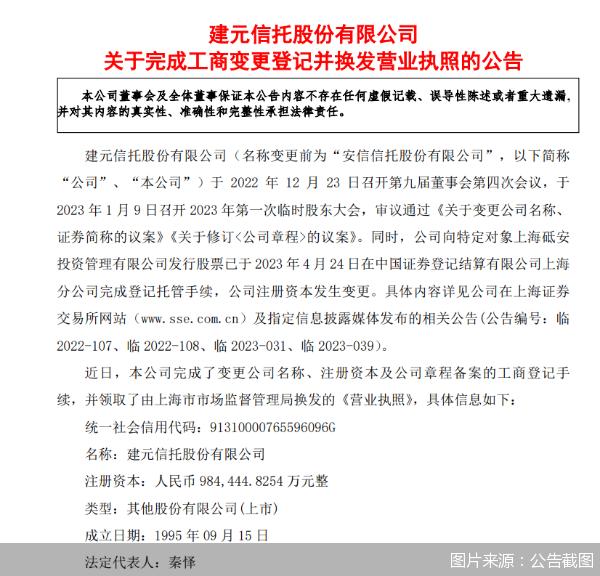 建元信托股份有限公司
关于完成工商变更登记并换发营业执照的公告

本公司董事会及全体董事保证本公告内容不存在任何虚假记载、误导性陈述或者重大遗漏，并对其内容的真实性、准确性和完整性承担法律责任。

建元信托股份有限公司（名称变更前为“安信信托股份有限公司”，以下简称“公司”、“本公司”）于 2022 年 12 月 23 日召开第九届董事会第四次会议，于 2023 年 1 月 9 日召开 2023 年第一次临时股东大会，审议通过《关于变更公司名称、证券简称的议案》《关于修订<公司章程>的议案》。同时，公司向特定对象上海砥安投资管理有限公司发行股票已于 2023 年 4 月 24 日在中国证券登记结算有限公司上海分公司完成登记托管手续，公司注册资本发生变更。具体内容详见公司在上海证券交易所网站（www.sse.com.cn）及指定信息披露媒体发布的相关公告(公告编号：临 2022-107、临 2022-108、临 2023-031、临 2023-039)。

近日，本公司完成了变更公司名称、注册资本及公司章程备案的工商登记手续，并领取了由上海市市场监督管理局换发的《营业执照》，具体信息如下：

统一社会信用代码：91310000765596096G

名称：建元信托股份有限公司

注册资本：人民币 984,444.8254 万元整

类型：其他股份有限公司(上市)

成立日期：1995 年 09 月 15 日

法定代表人：秦怿

图片来源：公告截图